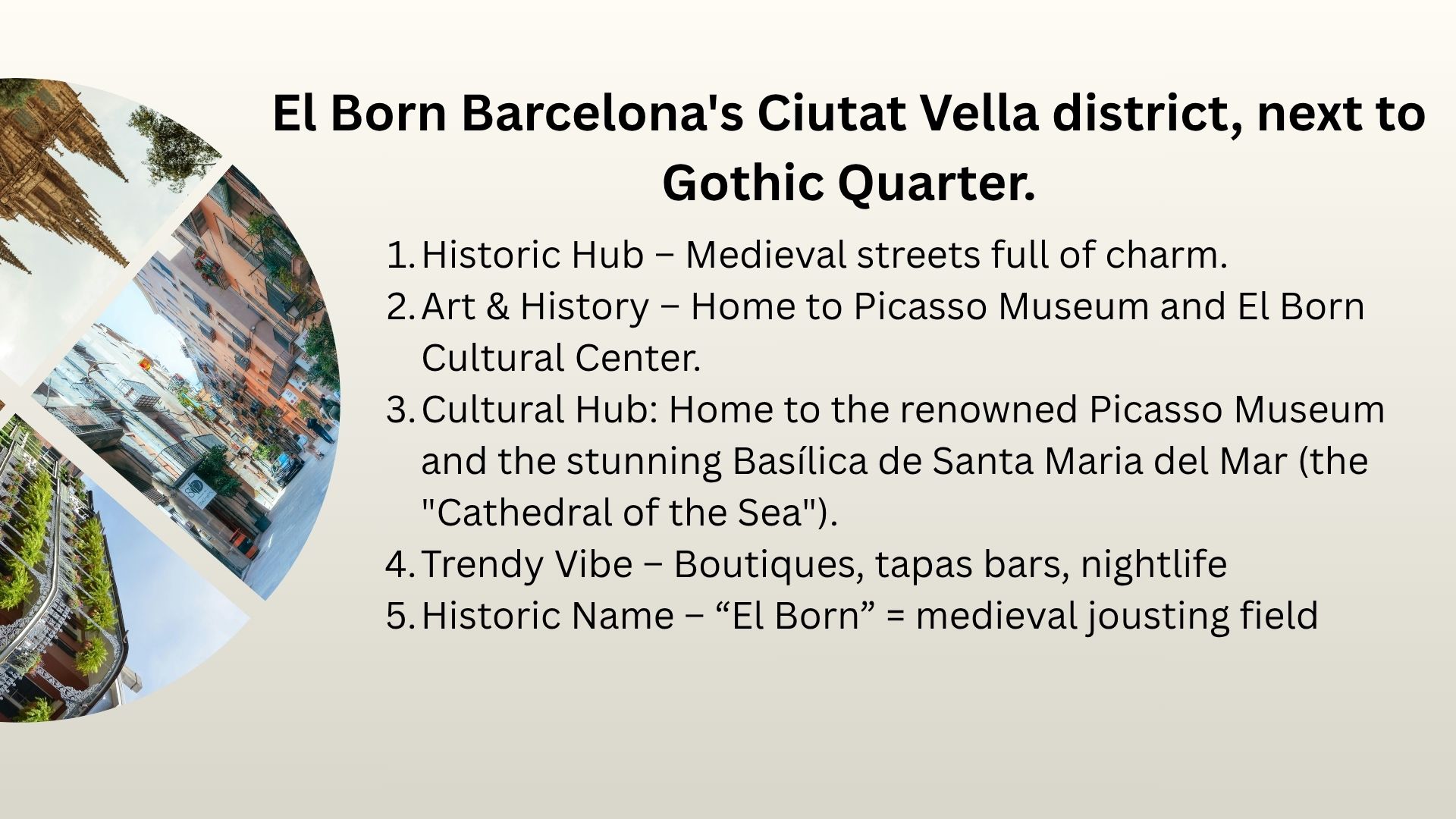 El Born Barcelona's Ciutat Vella district, next to Gothic Quarter.

1. Historic Hub – Medieval streets full of charm.
2. Art & History – Home to Picasso Museum and El Born Cultural Center.
3. Cultural Hub: Home to the renowned Picasso Museum and the stunning Basílica de Santa Maria del Mar (the "Cathedral of the Sea").
4. Trendy Vibe – Boutiques, tapas bars, nightlife
5. Historic Name – “El Born” = medieval jousting field